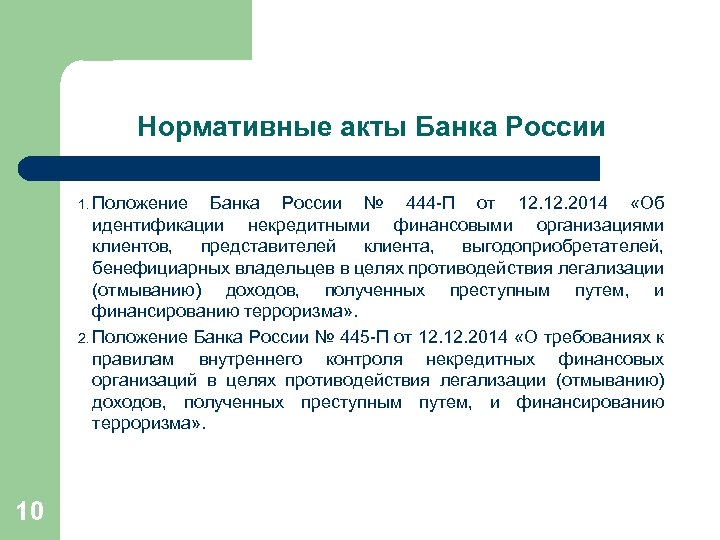 Нормативные акты Банка России

1. Положение Банка России № 444-П от 12.12.2014 «Об идентификации некредитными финансовыми организациями клиентов, представителей клиента, выгодоприобретателей, бенефициарных владельцев в целях противодействия легализации (отмыванию) доходов, полученных преступным путем, и финансированию терроризма».

2. Положение Банка России № 445-П от 12.12.2014 «О требованиях к правилам внутреннего контроля некредитных финансовых организаций в целях противодействия легализации (отмыванию) доходов, полученных преступным путем, и финансированию терроризма».

10